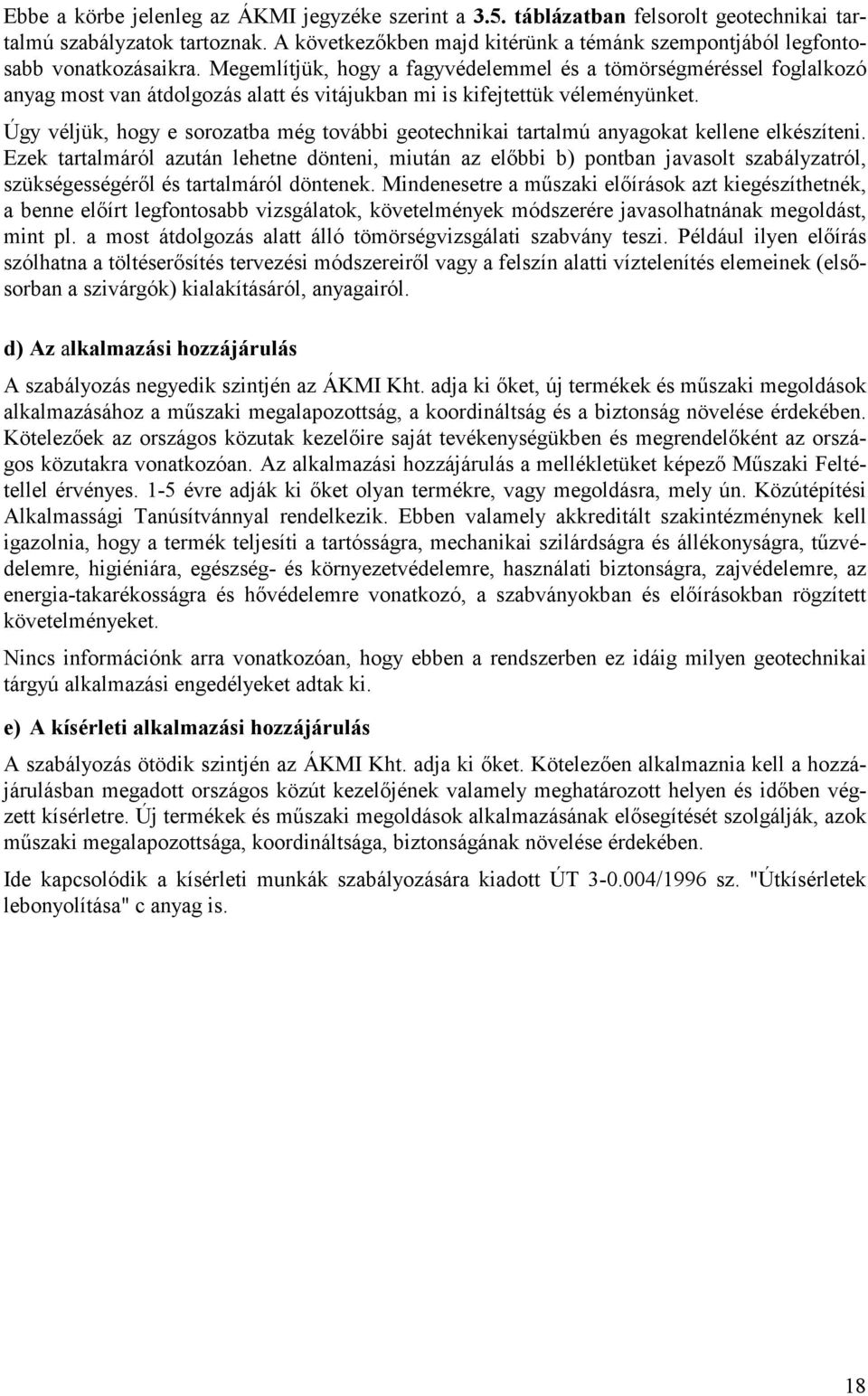 Ebbe a körbe jelenleg az ÁKMI jegyzéke szerint a 3.5. táblázatban felsorolt geotechnikai tartalmú szabályzatok tartoznak. A következőkben majd kitérünk a témánk szempontjából legfontosabb vonatkozásaikra. Megemlítjük, hogy a fagyvédelemmel és a tömörségméréssel foglalkozó anyag most van átdolgozás alatt és vitájukban mi is kifejtettük véleményünket.

Úgy véljük, hogy e sorozatba még további geotechnikai tartalmú anyagokat kellene elkészíteni. Ezek tartalmáról azután lehetne dönteni, miután az előbbi b) pontban javasolt szabályzatról, szükségességéről és tartalmáról döntenek. Mindenesetre a műszaki előírások azt kiegészíthetnék, a benne előírt legfontosabb vizsgálatok, követelmények módszerére javasolhatnának megoldást, mint pl. a most átdolgozás alatt álló tömörségvizsgálati szabvány teszi. Például ilyen előírás szólhatna a töltéserősítés tervezési módszereiről vagy a felszín alatti víztelenítés elemeinek (elsősorban a szivárgók) kialakításáról, anyagairól.

d) Az alkalmazási hozzájárulás

A szabályozás negyedik szintjén az ÁKMI Kht. adja ki őket, új termékek és műszaki megoldások alkalmazásához a műszaki megalapozottság, a koordináltság és a biztonság növelése érdekében. Kötelezőek az országos közutak kezelőire saját tevékenységükben és megrendelőként az országos közutakra vonatkozóan. Az alkalmazási hozzájárulás a mellékletüket képező Műszaki Feltétellel érvényes. 1-5 évre adják ki őket olyan termékre, vagy megoldásra, mely ún. Közútépítési Alkalmassági Tanúsítvánnyal rendelkezik. Ebben valamely akkreditált szakintézménynek kell igazolnia, hogy a termék teljesíti a tartósságra, mechanikai szilárdságra és állékonyságra, tűzvédelemre, higiéniára, egészség- és környezetvédelemre, használati biztonságra, zajvédelemre, az energia-takarékosságra és hővédelemre vonatkozó, a szabványokban és előírásokban rögzített követelményeket.

Nincs információnk arra vonatkozóan, hogy ebben a rendszerben ez idáig milyen geotechnikai tárgyú alkalmazási engedélyeket adtak ki.

e) A kísérleti alkalmazási hozzájárulás

A szabályozás ötödik szintjén az ÁKMI Kht. adja ki őket. Kötelezően alkalmaznia kell a hozzájárulásban megadott országos közút kezelőjének valamely meghatározott helyen és időben végzett kísérletre. Új termékek és műszaki megoldások alkalmazásának elősegítését szolgálják, azok műszaki megalapozottsága, koordináltsága, biztonságának növelése érdekében.

Ide kapcsolódik a kísérleti munkák szabályozására kiadott ÚT 3-0.004/1996 sz. "Útkísérletek lebonyolítása" c anyag is.

18